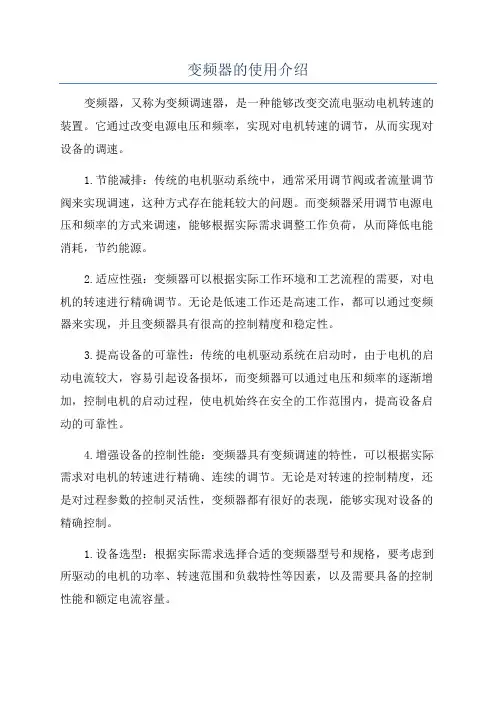 变频器的使用介绍

变频器，又称为变频调速器，是一种能够改变交流电驱动电机转速的装置。它通过改变电源电压和频率，实现对电机转速的调节，从而实现对设备的调速。

1.节能减排：传统的电机驱动系统中，通常采用调节阀或者流量调节阀来实现调速，这种方式存在能耗较大的问题。而变频器采用调节电源电压和频率的方式来调速，能够根据实际需求调整工作负荷，从而降低电能消耗，节约能源。

2.适应性强：变频器可以根据实际工作环境和工艺流程的需要，对电机的转速进行精确调节。无论是低速工作还是高速工作，都可以通过变频器来实现，并且变频器具有很高的控制精度和稳定性。

3.提高设备的可靠性：传统的电机驱动系统在启动时，由于电机的启动电流较大，容易引起设备损坏，而变频器可以通过电压和频率的逐渐增加，控制电机的启动过程，使电机始终在安全的工作范围内，提高设备启动的可靠性。

4.增强设备的控制性能：变频器具有变频调速的特性，可以根据实际需求对电机的转速进行精确、连续的调节。无论是对转速的控制精度，还是对过程参数的控制灵活性，变频器都有很好的表现，能够实现对设备的精确控制。

1.设备选型：根据实际需求选择合适的变频器型号和规格，要考虑到所驱动的电机的功率、转速范围和负载特性等因素，以及需要具备的控制性能和额定电流容量。